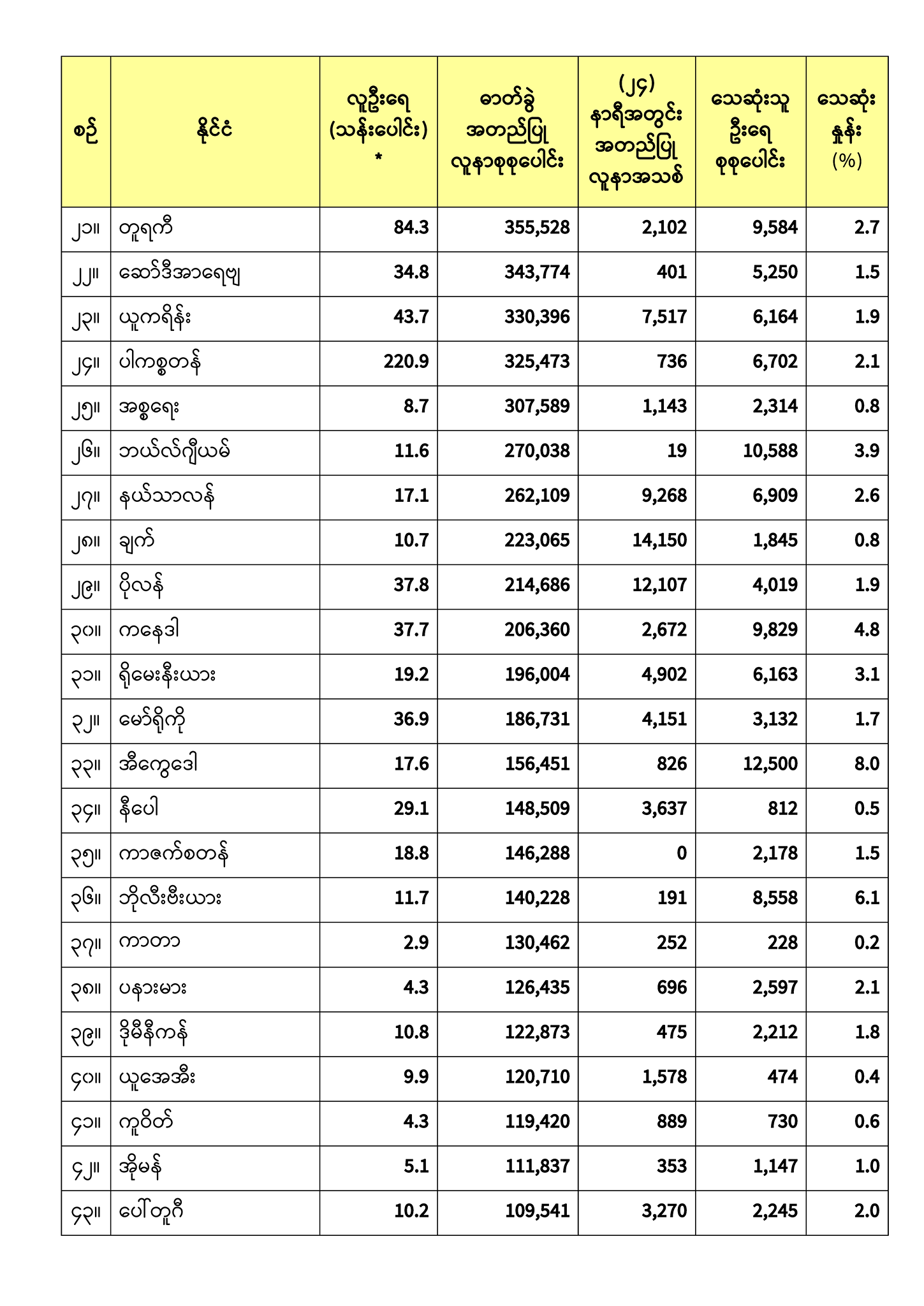 | စဉ် | နိုင်ငံ | လူဦးရေ (သန်းပေါင်း) * | ဓာတ်ခွဲ အတည်ပြု လူနာစုစုပေါင်း | (၂၄) နာရီအတွင်း အတည်ပြု လူနာအသစ် | သေဆုံးသူ ဦးရေ စုစုပေါင်း | သေဆုံး နှုန်း (%) |
|---|---|---|---|---|---|---|
| ၂၁။ | တူရကီ | 84.3 | 355,528 | 2,102 | 9,584 | 2.7 |
| ၂၂။ | ဆော်ဒီအာရေဗျ | 34.8 | 343,774 | 401 | 5,250 | 1.5 |
| ၂၃။ | ယူကရိန်း | 43.7 | 330,396 | 7,517 | 6,164 | 1.9 |
| ၂၄။ | ပါကစ္စတန် | 220.9 | 325,473 | 736 | 6,702 | 2.1 |
| ၂၅။ | အစ္စရေး | 8.7 | 307,589 | 1,143 | 2,314 | 0.8 |
| ၂၆။ | ဘယ်လ်ဂျီယမ် | 11.6 | 270,038 | 19 | 10,588 | 3.9 |
| ၂၇။ | နယ်သာလန် | 17.1 | 262,109 | 9,268 | 6,909 | 2.6 |
| ၂၈။ | ချက် | 10.7 | 223,065 | 14,150 | 1,845 | 0.8 |
| ၂၉။ | ပိုလန် | 37.8 | 214,686 | 12,107 | 4,019 | 1.9 |
| ၃၀။ | ကနေဒါ | 37.7 | 206,360 | 2,672 | 9,829 | 4.8 |
| ၃၁။ | ရိုမေးနီးယား | 19.2 | 196,004 | 4,902 | 6,163 | 3.1 |
| ၃၂။ | မော်ရိုကို | 36.9 | 186,731 | 4,151 | 3,132 | 1.7 |
| ၃၃။ | အီကွေဒေါ | 17.6 | 156,451 | 826 | 12,500 | 8.0 |
| ၃၄။ | နီပေါ | 29.1 | 148,509 | 3,637 | 812 | 0.5 |
| ၃၅။ | ကာဇက်စတန် | 18.8 | 146,288 | 0 | 2,178 | 1.5 |
| ၃၆။ | ဘိုလီးဗီးယား | 11.7 | 140,228 | 191 | 8,558 | 6.1 |
| ၃၇။ | ကာတာ | 2.9 | 130,462 | 252 | 228 | 0.2 |
| ၃၈။ | ပနားမား | 4.3 | 126,435 | 696 | 2,597 | 2.1 |
| ၃၉။ | ဒိုမီနီကန် | 10.8 | 122,873 | 475 | 2,212 | 1.8 |
| ၄၀။ | ယူအေအီး | 9.9 | 120,710 | 1,578 | 474 | 0.4 |
| ၄၁။ | ကူဝိတ် | 4.3 | 119,420 | 889 | 730 | 0.6 |
| ၄၂။ | အိုမန် | 5.1 | 111,837 | 353 | 1,147 | 1.0 |
| ၄၃။ | ပေါ်တူဂီ | 10.2 | 109,541 | 3,270 | 2,245 | 2.0 |